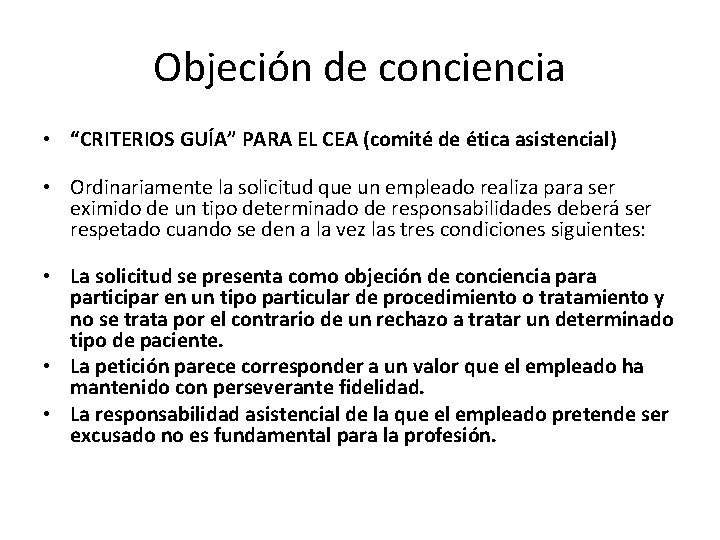 Objeción de conciencia

• “CRITERIOS GUÍA” PARA EL CEA (comité de ética asistencial)

• Ordinariamente la solicitud que un empleado realiza para ser eximido de un tipo determinado de responsabilidades deberá ser respetado cuando se den a la vez las tres condiciones siguientes:

• La solicitud se presenta como objeción de conciencia para participar en un tipo particular de procedimiento o tratamiento y no se trata por el contrario de un rechazo a tratar un determinado tipo de paciente.
• La petición parece corresponder a un valor que el empleado ha mantenido con perseverante fidelidad.
• La responsabilidad asistencial de la que el empleado pretende ser excusado no es fundamental para la profesión.